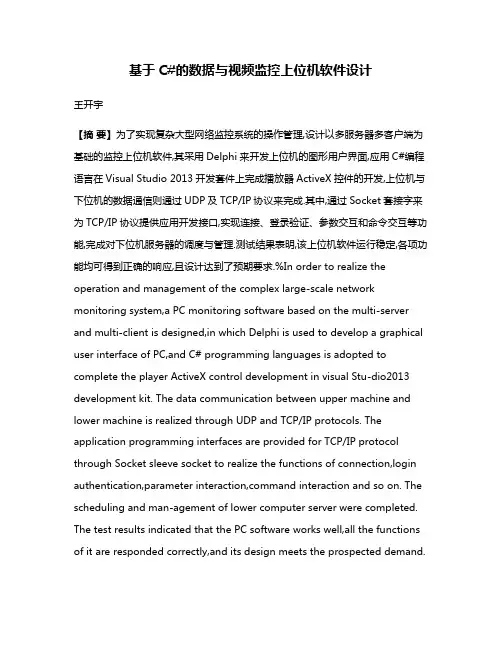 基于 C#的数据与视频监控上位机软件设计

王开宇

【摘 要】为了实现复杂大型网络监控系统的操作管理,设计以多服务器多客户端为基础的监控上位机软件,其采用 Delphi 来开发上位机的图形用户界面,应用 C#编程语言在 Visual Studio 2013 开发套件上完成播放器 ActiveX 控件的开发,上位机与下位机的数据通信则通过 UDP 及 TCP/IP 协议来完成.其中,通过 Socket 套接字来为 TCP/IP 协议提供应用开发接口,实现连接、登录验证、参数交互和命令交互等功能,完成对下位机服务器的调度与管理.测试结果表明,该上位机软件运行稳定,各项功能均可得到正确的响应,且设计达到了预期要求.%In order to realize the operation and management of the complex large-scale network monitoring system,a PC monitoring software based on the multi-server and multi-client is designed,in which Delphi is used to develop a graphical user interface of PC,and C# programming languages is adopted to complete the player ActiveX control development in visual Stu-dio2013 development kit. The data communication between upper machine and lower machine is realized through UDP and TCP/IP protocols. The application programming interfaces are provided for TCP/IP protocol through Socket sleeve socket to realize the functions of connection,login authentication,parameter interaction,command interaction and so on. The scheduling and man-agement of lower computer server were completed. The test results indicated that the PC software works well,all the functions of it are responded correctly,and its design meets the prospected demand.